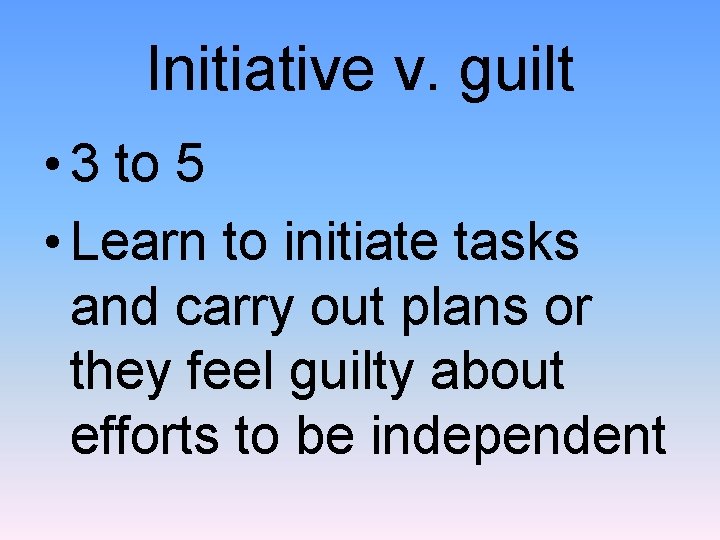 Initiative v. guilt

• 3 to 5
• Learn to initiate tasks and carry out plans or they feel guilty about efforts to be independent